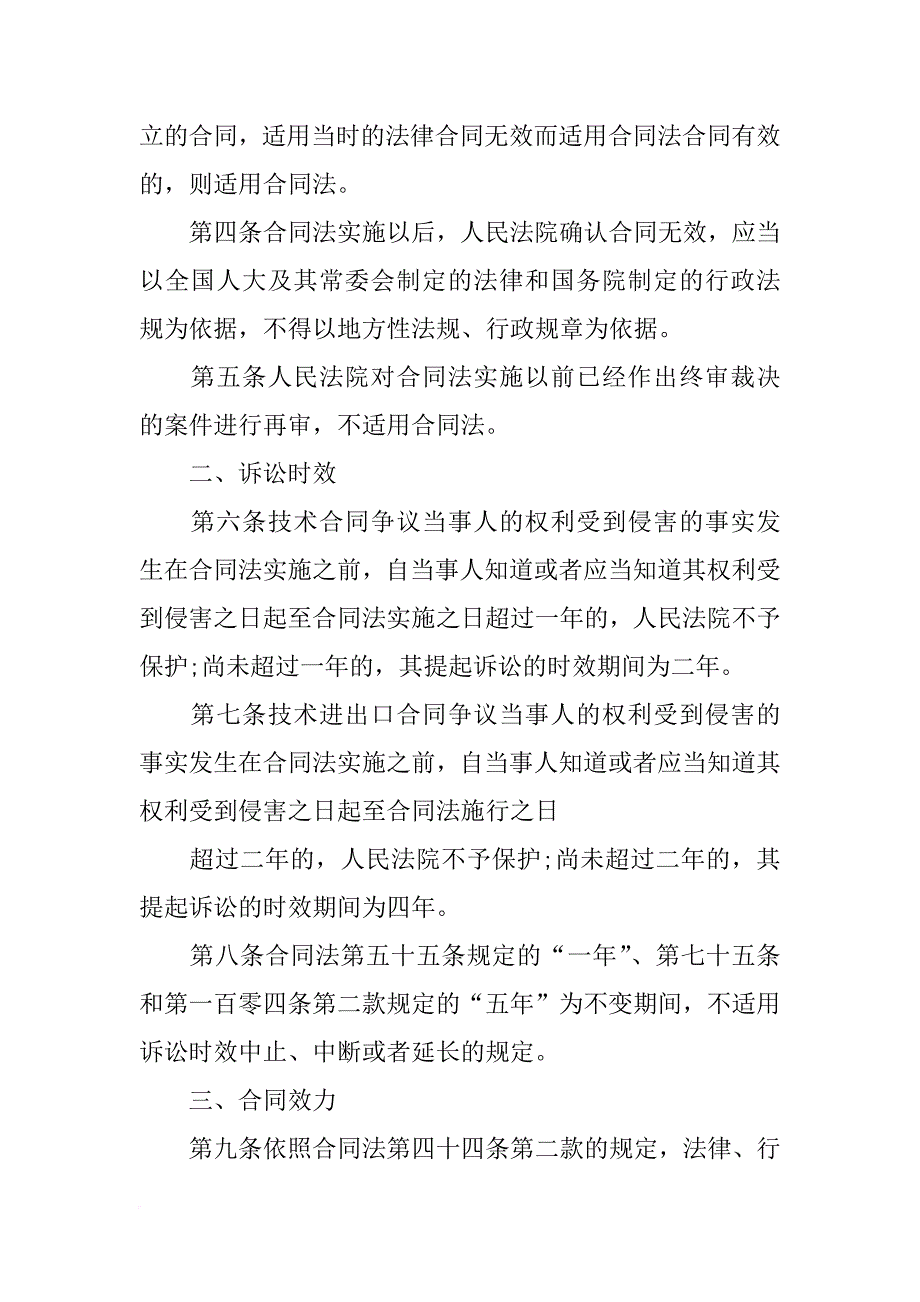 立的合同，适用当时的法律合同无效而适用合同法合同有效的，则适用合同法。

第四条合同法实施以后，人民法院确认合同无效，应当以全国人大及其常委会制定的法律和国务院制定的行政法规为依据，不得以地方性法规、行政规章为依据。

第五条人民法院对合同法实施以前已经作出终审裁决的案件进行再审，不适用合同法。

二、诉讼时效

第六条技术合同争议当事人的权利受到侵害的事实发生在合同法实施之前，自当事人知道或者应当知道其权利受到侵害之日起至合同法实施之日超过一年的，人民法院不予保护;尚未超过一年的，其提起诉讼的时效期间为二年。

第七条技术进出口合同争议当事人的权利受到侵害的事实发生在合同法实施之前，自当事人知道或者应当知道其权利受到侵害之日起至合同法施行之日

超过二年的，人民法院不予保护;尚未超过二年的，其提起诉讼的时效期间为四年。

第八条合同法第五十五条规定的“一年”、第七十五条和第一百零四条第二款规定的“五年”为不变期间，不适用诉讼时效中止、中断或者延长的规定。

三、合同效力

第九条依照合同法第四十四条第二款的规定，法律、行